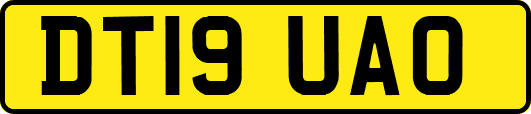 DT19 UAO